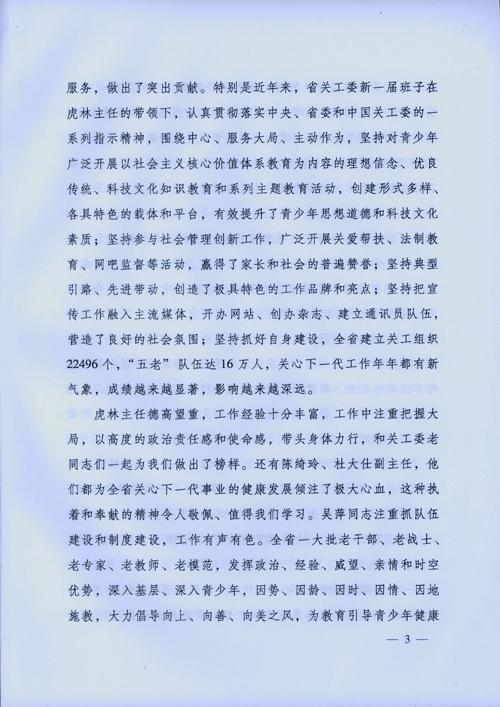 服务，做出了突出贡献。特别是近年来，省关工委新一届班子在虎林主任的带领下，认真贯彻落实中央、省委和中国关工委的一系列指示精神，围绕中心、服务大局、主动作为，坚持对青少年广泛开展以社会主义核心价值体系教育为内容的理想信念、优良传统、科技文化知识教育和系列主题教育活动，创建形式多样、各具特色的载体和平台，有效提升了青少年思想道德和科技文化素质；坚持参与社会管理创新工作，广泛开展关爱帮扶、法制教育、网吧监督等活动，赢得了家长和社会的普遍赞誉；坚持典型引路、先进带动，创造了极具特色的工作品牌和亮点；坚持把宣传工作融入主流媒体，开办网站、创办杂志、建立通讯员队伍，营造了良好的社会氛围；坚持抓好自身建设，全省建立关工组织22496个，“五老”队伍达16万人，关心下一代工作年年都有新气象，成绩越来越显著，影响越来越深远。

虎林主任德高望重，工作经验十分丰富，工作中注重把握大局，以高度的政治责任感和使命感，带头身体力行，和关工委老同志们一起为我们做出了榜样。还有陈绮玲、杜大仕副主任，他们都为全省关心下一代事业的健康发展倾注了极大心血，这种执着和奉献的精神令人敬佩、值得我们学习。吴萍同志注重抓队伍建设和制度建设，工作有声有色。全省一大批老干部、老战士、老专家、老教师、老模范，发挥政治、经验、威望、亲情和时空优势，深入基层、深入青少年，因势、因龄、因时、因情、因地施教，大力倡导向上、向善、向美之风，为教育引导青少年健康

— 3 —